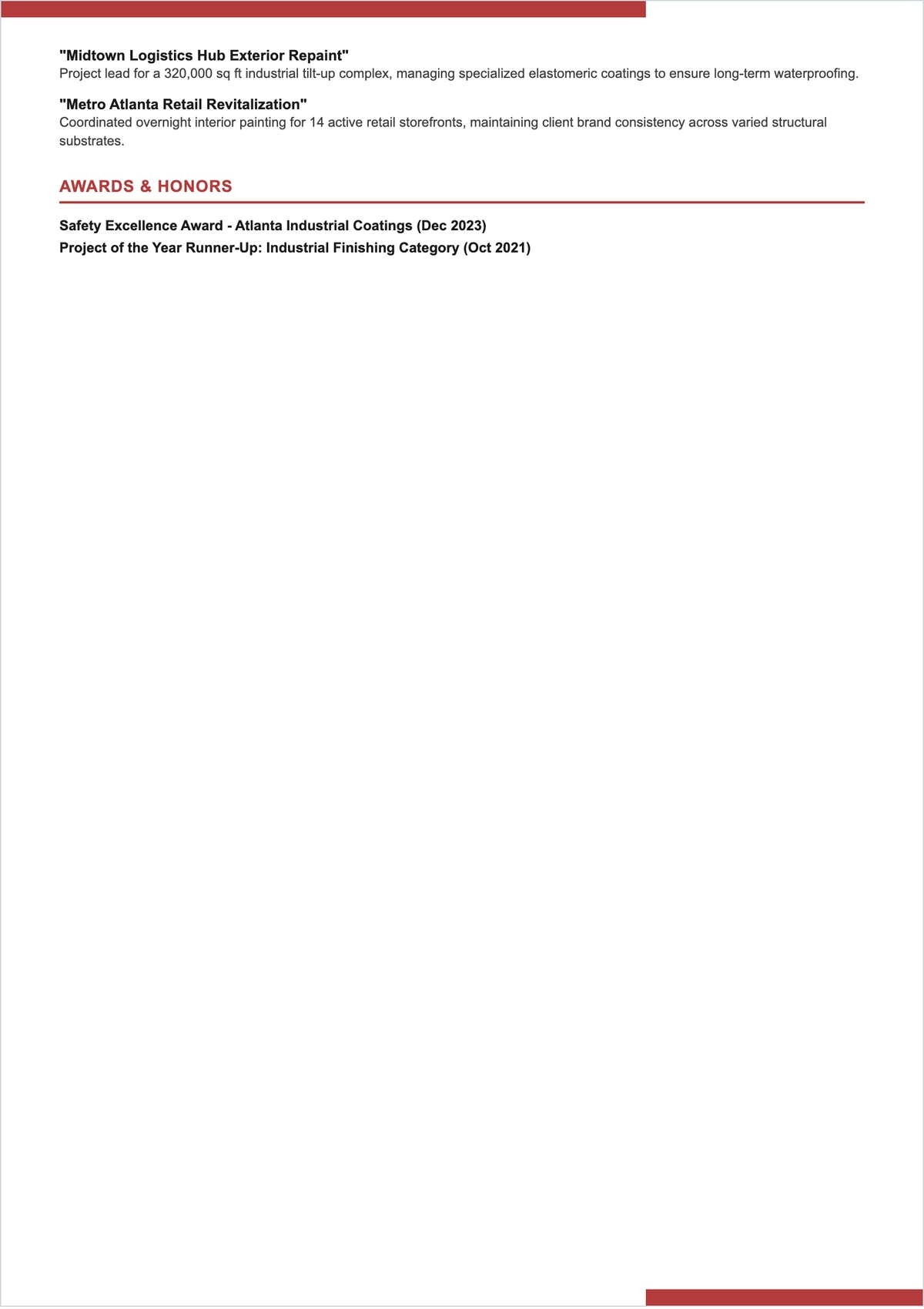 "Midtown Logistics Hub Exterior Repaint"
Project lead for a 320,000 sq ft industrial tilt-up complex, managing specialized elastomeric coatings to ensure long-term waterproofing.

"Metro Atlanta Retail Revitalization"
Coordinated overnight interior painting for 14 active retail storefronts, maintaining client brand consistency across varied structural substrates.

AWARDS & HONORS

Safety Excellence Award - Atlanta Industrial Coatings (Dec 2023)
Project of the Year Runner-Up: Industrial Finishing Category (Oct 2021)